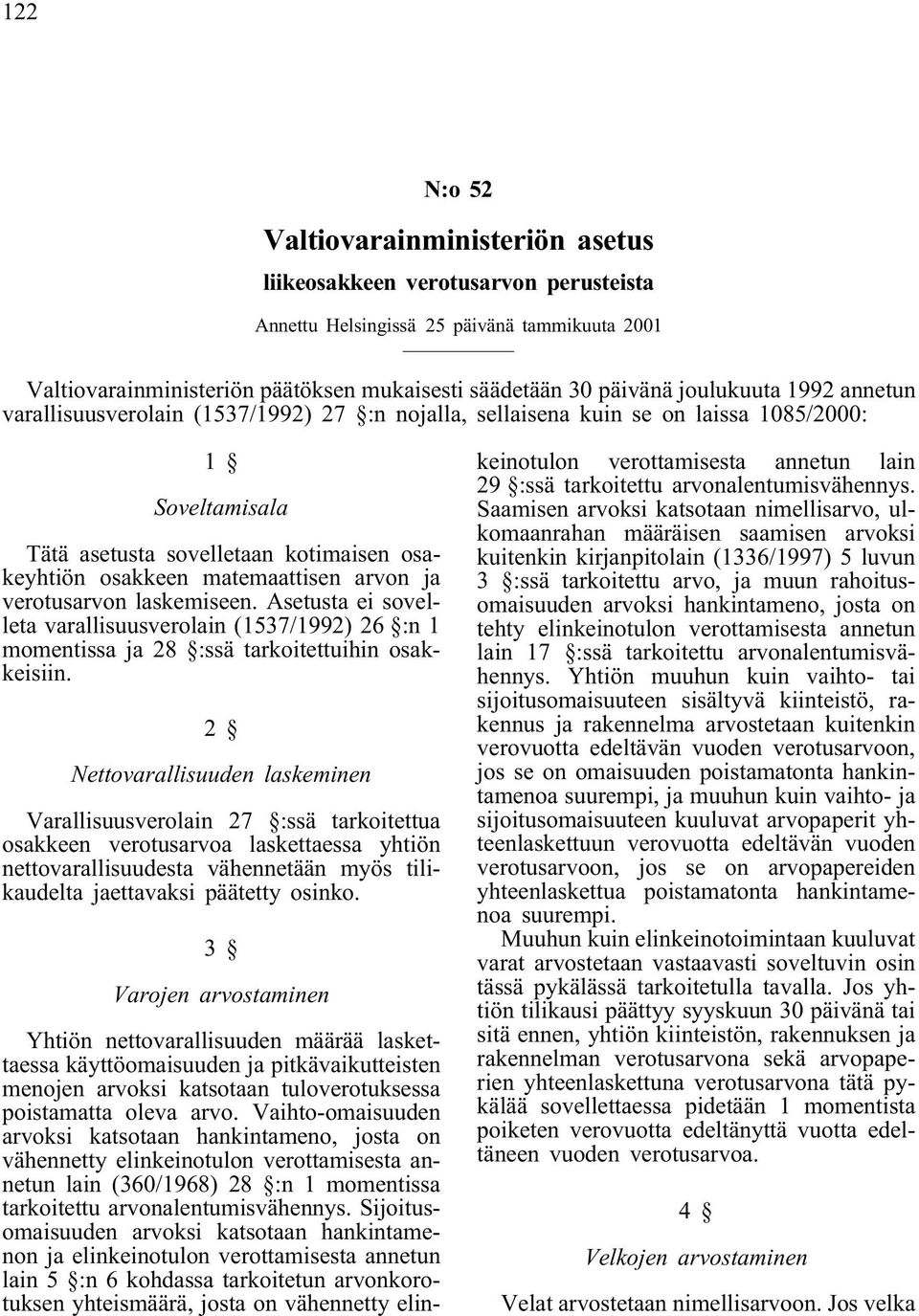 122

N:o 52

Valtiovarainministeriön asetus

liikeosakkeen verotusarvon perusteista

Annettu Helsingissä 25 päivänä tammikuuta 2001

Valtiovarainministeriön päätöksen mukaisesti säädetään 30 päivänä joulukuuta 1992 annetun varallisuusverolain (1537/1992) 27 §:n nojalla, sellaisena kuin se on laissa 1085/2000:

1 §

Soveltamisala

Tätä asetusta sovelletaan kotimaisen osakeyhtiön osakkeen matemaattisen arvon ja verotusarvon laskemiseen. Asetusta ei sovelleta varallisuusverolain (1537/1992) 26 §:n 1 momentissa ja 28 §:ssä tarkoitettuihin osakkeisiin.

2 §

Nettovarallisuuden laskeminen

Varallisuusverolain 27 §:ssä tarkoitettua osakkeen verotusarvoa laskettaessa yhtiön nettovarallisuudesta vähennetään myös tilikaudelta jaettavaksi päätetty osinko.

3 §

Varojen arvostaminen

Yhtiön nettovarallisuuden määrää laskettaessa käyttöomaisuuden ja pitkävaikutteisten menojen arvoksi katsotaan tuloverotuksessa poistamatta oleva arvo. Vaihto-omaisuuden arvoksi katsotaan hankintameno, josta on vähennetty elinkeinotulon verottamisesta annetun lain (360/1968) 28 §:n 1 momentissa tarkoitettu arvonalentumisvähennys. Sijoitusomaisuuden arvoksi katsotaan hankintamenon ja elinkeinotulon verottamisesta annetun lain 5 §:n 6 kohdassa tarkoitetun arvonkorotuksen yhteismäärä, josta on vähennetty elinkeinotulon verottamisesta annetun lain 29 §:ssä tarkoitettu arvonalentumisvähennys. Saamisen arvoksi katsotaan nimellisarvo, ulkomaanrahan määräisen saamisen arvoksi kuitenkin kirjanpitolain (1336/1997) 5 luvun 3 §:ssä tarkoitettu arvo, ja muun rahoitusomaisuuden arvoksi hankintameno, josta on tehty elinkeinotulon verottamisesta annetun lain 17 §:ssä tarkoitettu arvonalentumisvähennys. Yhtiön muuhun kuin vaihto- tai sijoitusomaisuuteen sisältyvä kiinteistö, rakennus ja rakennelma arvostetaan kuitenkin verovuotta edeltävän vuoden verotusarvoon, jos se on omaisuuden poistamatonta hankintamenoa suurempi, ja muuhun kuin vaihto- ja sijoitusomaisuuteen kuuluvat arvopaperit yhteenlaskettuun verovuotta edeltävän vuoden verotusarvoon, jos se on arvopapereiden yhteenlaskettua poistamatonta hankintamenoa suurempi.

Muuhun kuin elinkeinotoimintaan kuuluvat varat arvostetaan vastaavasti soveltuvin osin tässä pykälässä tarkoitetulla tavalla. Jos yhtiön tilikausi päättyy syyskuun 30 päivänä tai sitä ennen, yhtiön kiinteistön, rakennuksen ja rakennelman verotusarvona sekä arvopaperien yhteenlaskettuna verotusarvona tätä pykälää sovellettaessa pidetään 1 momentista poiketen verovuotta edeltänyttä vuotta edeltäneen vuoden verotusarvoa.

4 §

Velkojen arvostaminen

Velat arvostetaan nimellisarvoon. Jos velka